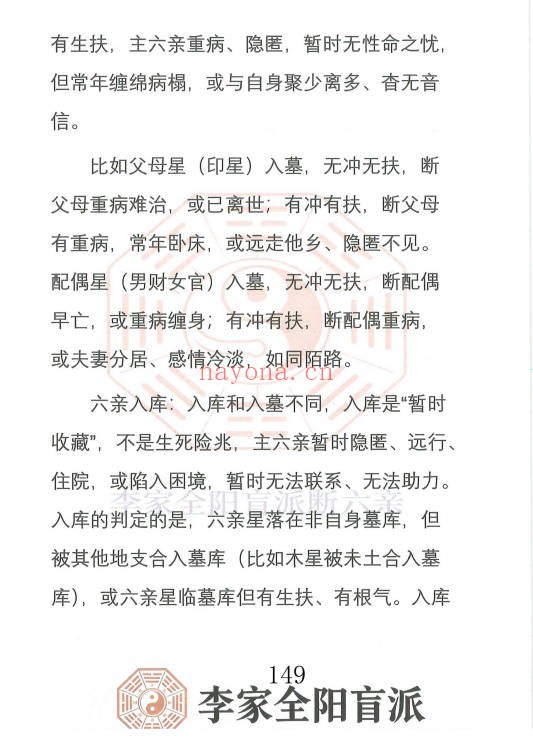 有生扶，主六亲重病、隐匿，暂时无性命之忧，但常年缠绵病榻，或与自身聚少离多、杳无音信。

比如父母星（印星）入墓，无冲无扶，断父母重病难治，或已离世；有冲有扶，断父母有重病，常年卧床，或远走他乡、隐匿不见。配偶星（男财女官）入墓，无冲无扶，断配偶早亡，或重病缠身；有冲有扶，断配偶重病，或夫妻分居、感情冷淡，如同陌路。

nayona.cn

六亲入库：入库和入墓不同，入库是“暂时收藏”，不是生死险兆，主六亲暂时隐匿、远行、住院，或陷入困境，暂时无法联系、无法助力。入库的判定的是，六亲星落在非自身墓库，但被其他地支合入墓库（比如木星被未土合入墓库），或六亲星临墓库但有生扶、有根气。入库

李家全阳盲派断六亲

149

李家全阳盲派